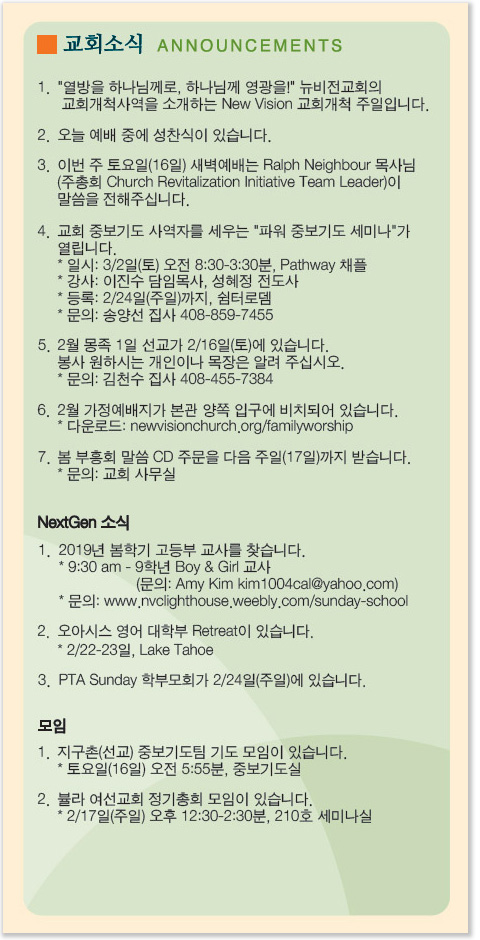 교회소식 ANNOUNCEMENTS

1. "열방을 하나님께로, 하나님께 영광을!" 뉴비전교회의 교회개척사역을 소개하는 New Vision 교회개척 주일입니다.

2. 오늘 예배 중에 성찬식이 있습니다.

3. 이번 주 토요일(16일) 새벽예배는 Ralph Neighbour 목사님 (주총회 Church Revitalization Initiative Team Leader)이 말씀을 전해주십니다.

4. 교회 중보기도 사역자를 세우는 "파워 중보기도 세미나"가 열립니다.
* 일시: 3/2일(토) 오전 8:30-3:30분, Pathway 채플
* 강사: 이진수 담임목사, 성혜정 전도사
* 등록: 2/24일(주일)까지, 쉼터로뎀
* 문의: 송양선 집사 408-859-7455

5. 2월 몽족 1일 선교가 2/16일(토)에 있습니다. 봉사 원하시는 개인이나 목장은 알려 주십시오.
* 문의: 김천수 집사 408-455-7384

6. 2월 가정예배지가 본관 양쪽 입구에 비치되어 있습니다.
* 다운로드: newvisionchurch.org/familyworship

7. 봄 부흥회 말씀 CD 주문을 다음 주일(17일)까지 받습니다.
* 문의: 교회 사무실

NextGen 소식

1. 2019년 봄학기 고등부 교사를 찾습니다.
* 9:30 am - 9학년 Boy & Girl 교사
(문의: Amy Kim kim1004cal@yahoo.com)
* 문의: www.nvclighthouse.weebly.com/sunday-school

2. 오아시스 영어 대학부 Retreat이 있습니다.
* 2/22-23일, Lake Tahoe

3. PTA Sunday 학부모회가 2/24일(주일)에 있습니다.

모임

1. 지구촌(선교) 중보기도팀 기도 모임이 있습니다.
* 토요일(16일) 오전 5:55분, 중보기도실

2. 불라 여선교회 정기총회 모임이 있습니다.
* 2/17일(주일) 오후 12:30-2:30분, 210호 세미나실